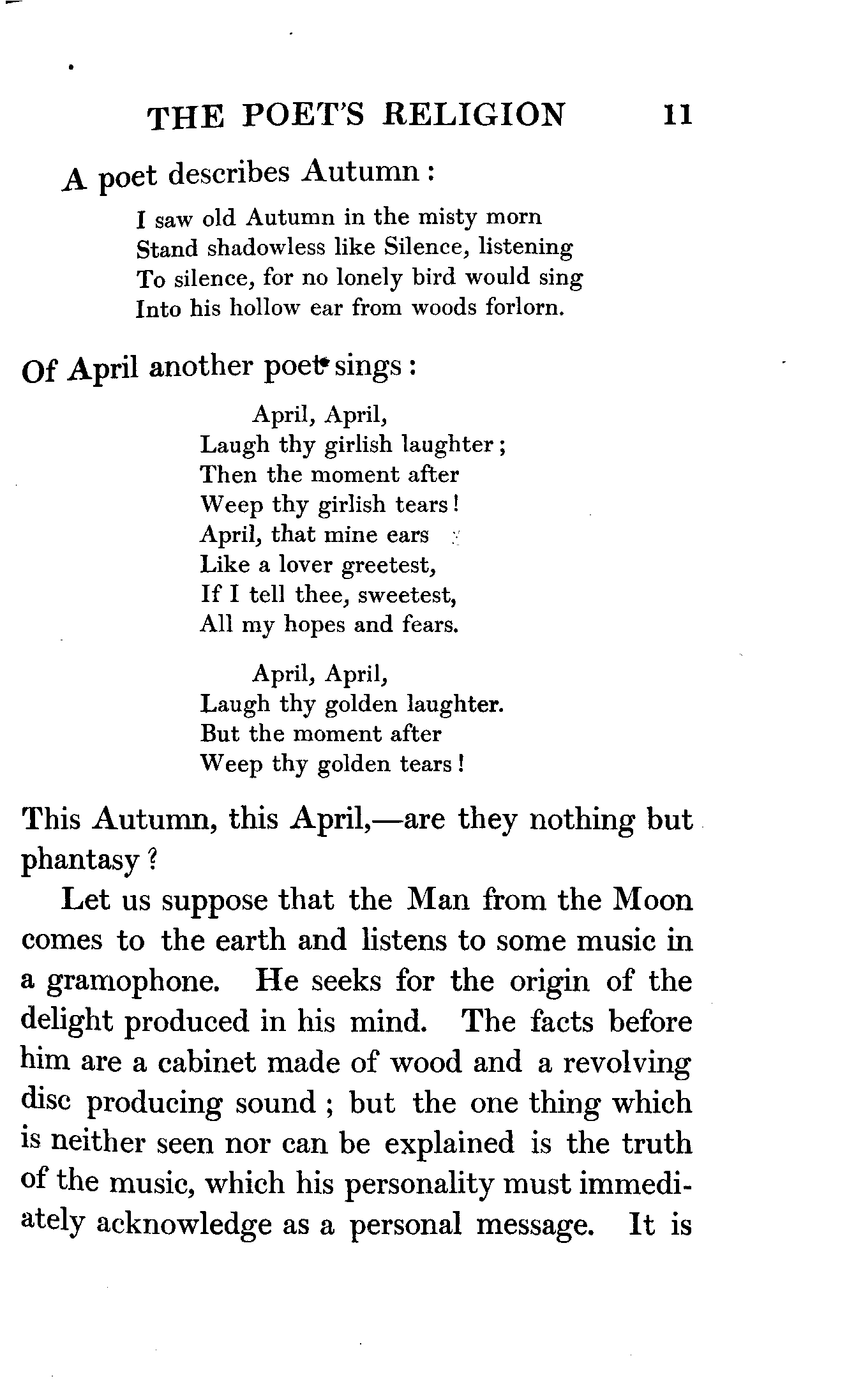 THE POET'S RELIGION 11

A poet describes Autumn:

I saw old Autumn in the misty morn
Stand shadowless like Silence, listening
To silence, for no lonely bird would sing
Into his hollow ear from woods forlorn.

Of April another poet sings:

April, April,
Laugh thy girlish laughter;
Then the moment after
Weep thy girlish tears!
April, that mine ears
Like a lover greetest,
If I tell thee, sweetest,
All my hopes and fears.

April, April,
Laugh thy golden laughter.
But the moment after
Weep thy golden tears!

This Autumn, this April,—are they nothing but phantasy?

Let us suppose that the Man from the Moon comes to the earth and listens to some music in a gramophone. He seeks for the origin of the delight produced in his mind. The facts before him are a cabinet made of wood and a revolving disc producing sound; but the one thing which is neither seen nor can be explained is the truth of the music, which his personality must immediately acknowledge as a personal message. It is